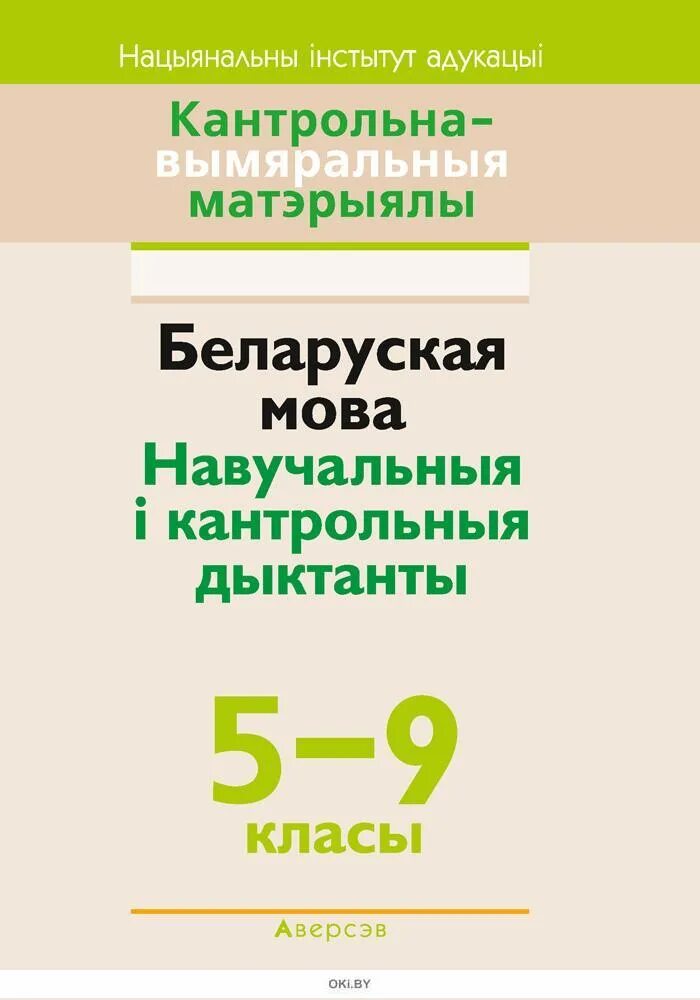 Нацыянальны інстытут адукацыі

Кантрольна-вымяральныя матэрыялы

Беларуская мова
Навучальныя і кантрольныя дыктанты

5–9
класы

Аверсэв

OKI.BY